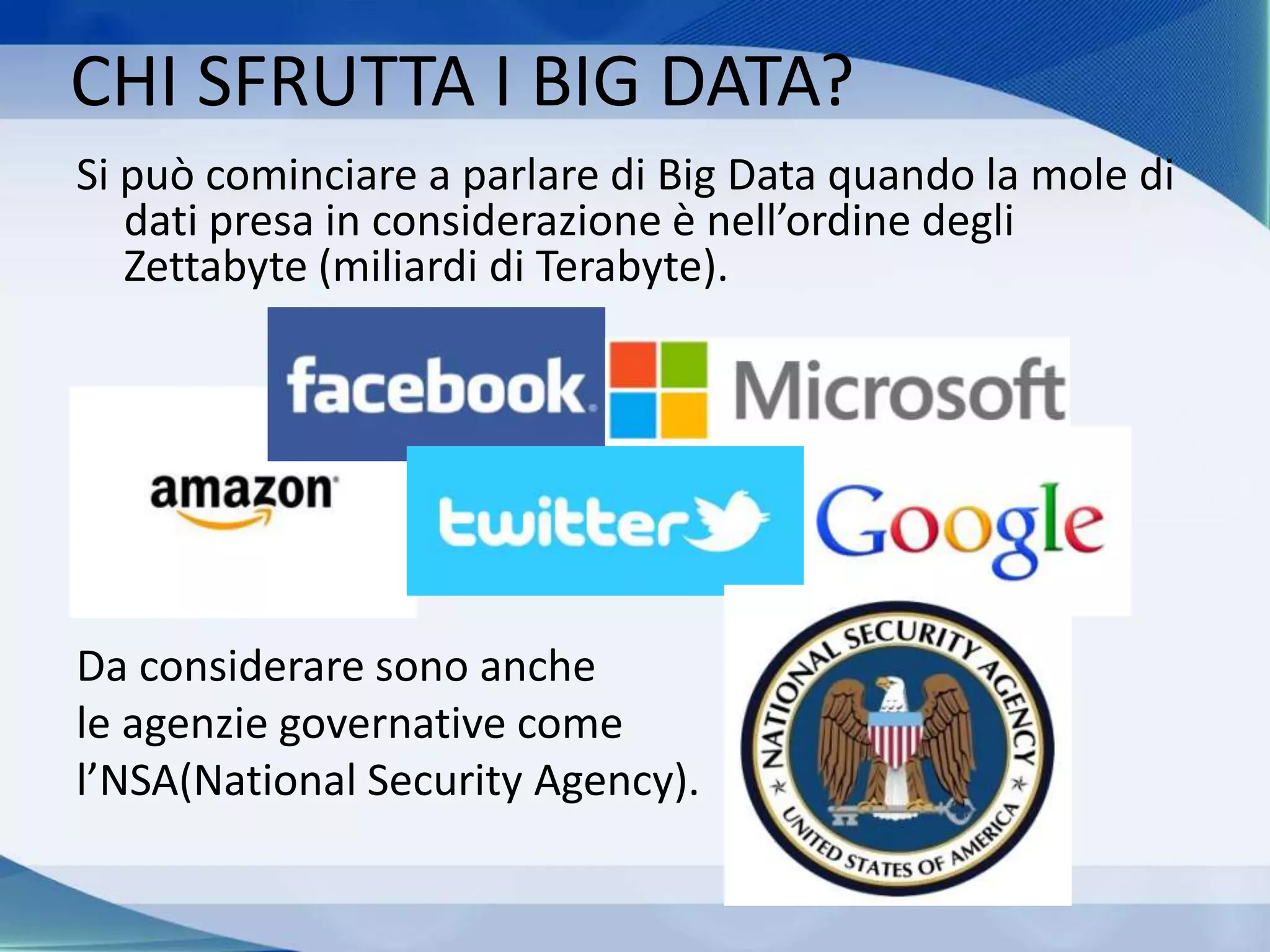 CHI SFRUTTA I BIG DATA?

Si può cominciare a parlare di Big Data quando la mole di dati presa in considerazione è nell’ordine degli Zettabyte (miliardi di Terabyte).

facebook

Microsoft

amazon

twitter

Google

Da considerare sono anche le agenzie governative come l’NSA(National Security Agency).

NATIONAL SECURITY AGENCY
UNITED STATES OF AMERICA